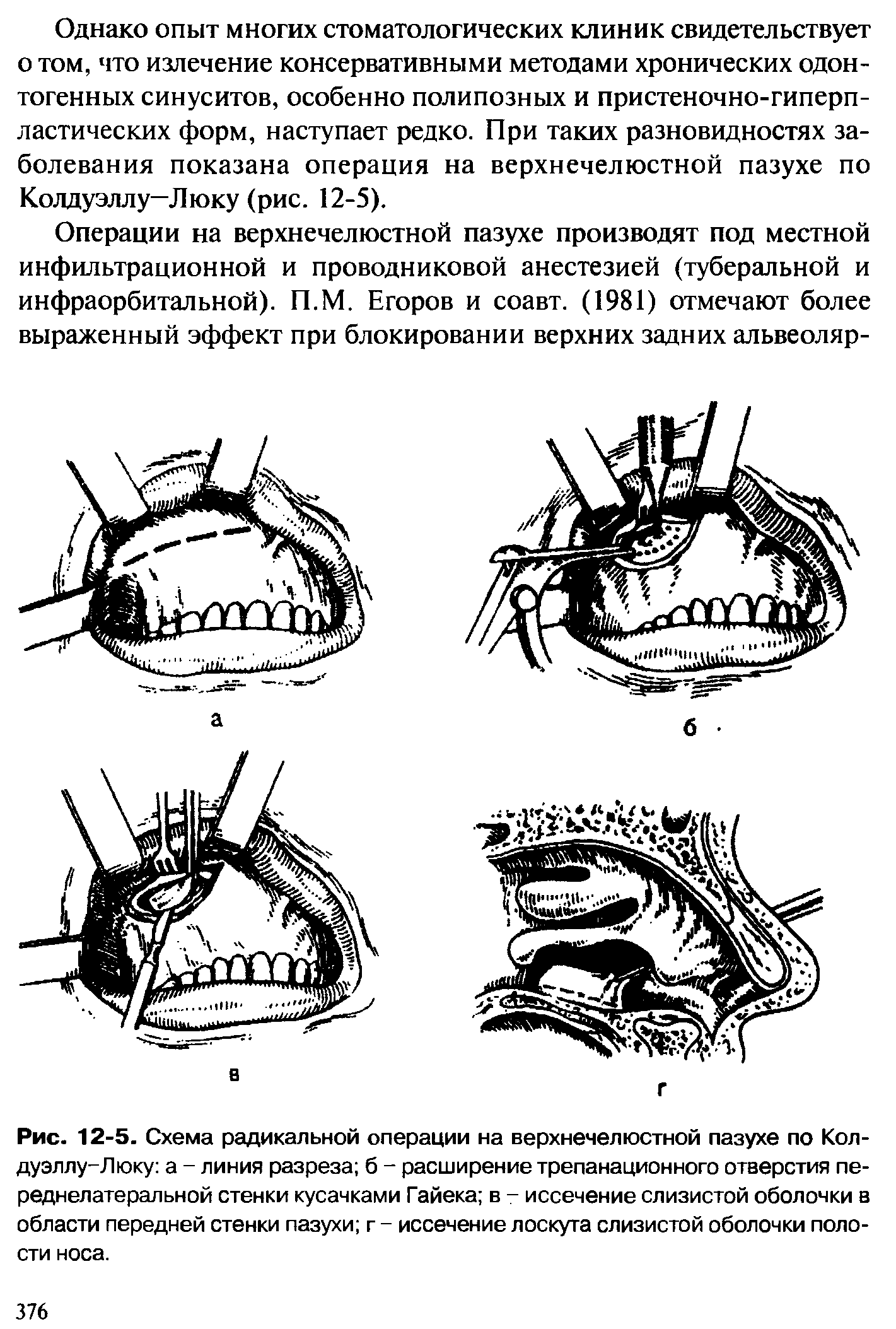 Однако опыт многих стоматологических клиник свидетельствует о том, что излечение консервативными методами хронических одонтогенных синуситов, особенно полипозных и пристеночно-гиперпластических форм, наступает редко. При таких разновидностях заболевания показана операция на верхнечелюстной пазухе по Колдуэллу—Люку (рис. 12-5).

Операции на верхнечелюстной пазухе производят под местной инфильтрационной и проводниковой анестезией (туберальной и инфраорбитальной). П.М. Егоров и соавт. (1981) отмечают более выраженный эффект при блокировании верхних задних альвеоляр-

а

б

в

г

Рис. 12-5. Схема радикальной операции на верхнечелюстной пазухе по Колдуэллу–Люку: а – линия разреза; б – расширение трепанационного отверстия переднелатеральной стенки кусачками Гайека; в – иссечение слизистой оболочки в области передней стенки пазухи; г – иссечение лоскута слизистой оболочки полости носа.

376